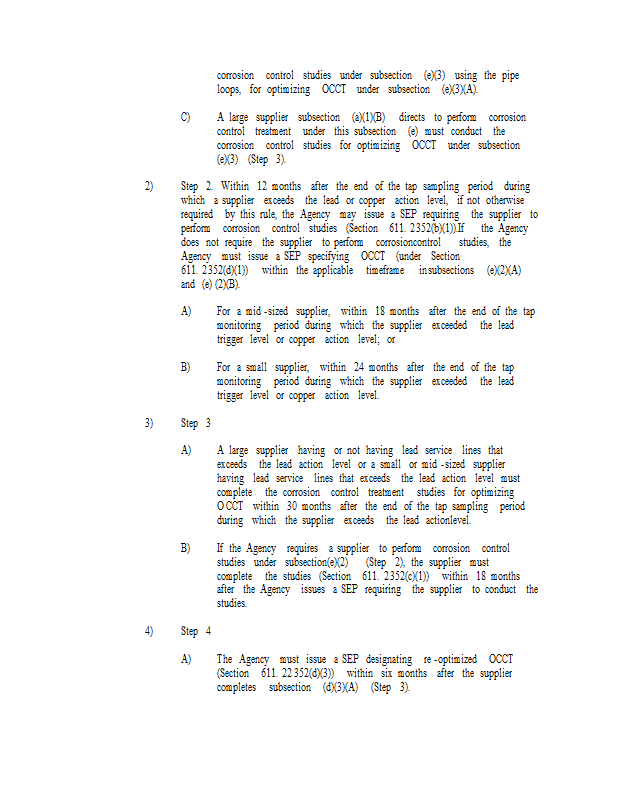 corrosion control studies under subsection (e)(3) using the pipe loops, for optimizing OCCT under subsection (e)(3)(A).

C) A large supplier subsection (a)(1)(B) directs to perform corrosion control treatment under this subsection (e) must conduct the corrosion control studies for optimizing OCCT under subsection (e)(3) (Step 3).

2) Step 2. Within 12 months after the end of the tap sampling period during which a supplier exceeds the lead or copper action level, if not otherwise required by this rule, the Agency may issue a SEP requiring the supplier to perform corrosion control studies (Section 611. 2352(b)(1)).If the Agency does not require the supplier to perform corrosioncontrol studies, the Agency must issue a SEP specifying OCCT (under Section 611. 2352(d)(1)) within the applicable timeframe insubsections (e)(2)(A) and (e) (2)(B).

A) For a mid -sized supplier, within 18 months after the end of the tap monitoring period during which the supplier exceeded the lead trigger level or copper action level; or

B) For a small supplier, within 24 months after the end of the tap monitoring period during which the supplier exceeded the lead trigger level or copper action level.

3) Step 3

A) A large supplier having or not having lead service lines that exceeds the lead action level or a small or mid -sized supplier having lead service lines that exceeds the lead action level must complete the corrosion control treatment studies for optimizing OCCT within 30 months after the end of the tap sampling period during which the supplier exceeds the lead actionlevel.

B) If the Agency requires a supplier to perform corrosion control studies under subsection(e)(2) (Step 2), the supplier must complete the studies (Section 611. 2352(c)(1)) within 18 months after the Agency issues a SEP requiring the supplier to conduct the studies.

4) Step 4

A) The Agency must issue a SEP designating re -optimized OCCT (Section 611. 22 352(d)(3)) within six months after the supplier completes subsection (d)(3)(A) (Step 3).